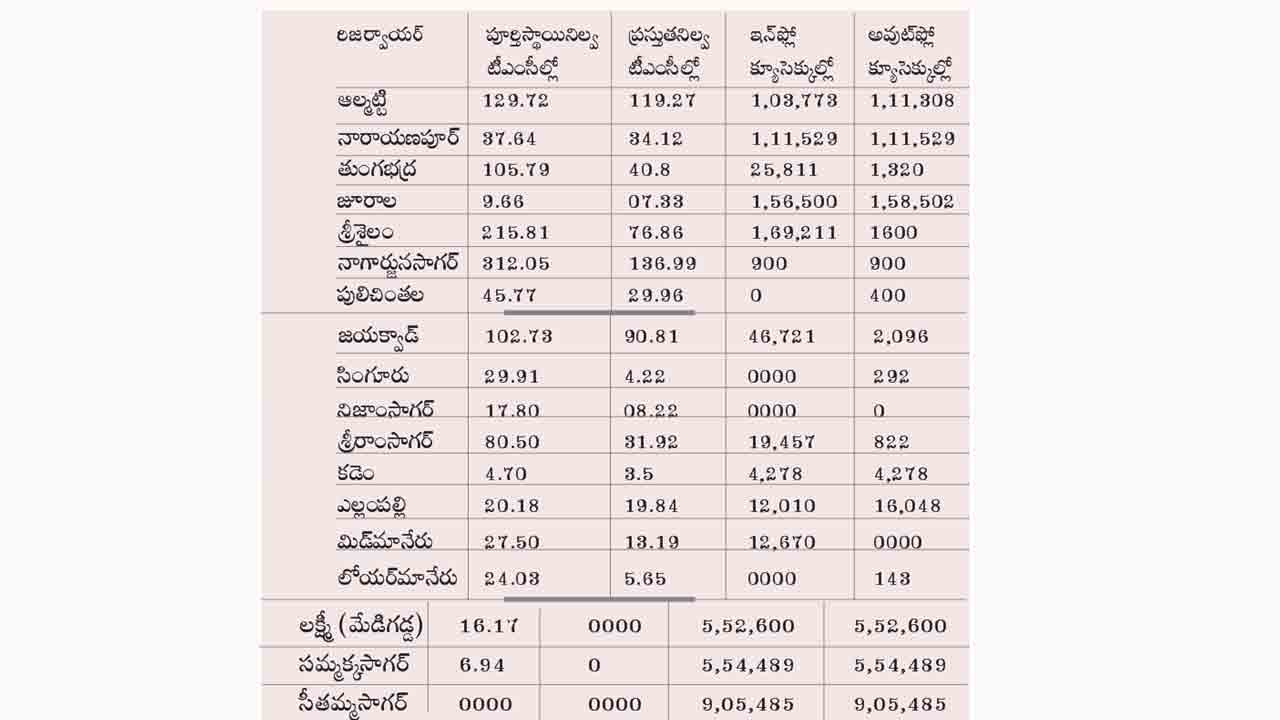 | రిజర్వాయర్ | పూర్తిస్థాయినిల్వ టీఎంసీల్లో | ప్రస్తుతనిల్వ టీఎంసీల్లో | ఇన్‌ఫ్లో క్యూసెక్కుల్లో | అవుట్‌ఫ్లో క్యూసెక్కుల్లో |
|---|---|---|---|---|
| ఆల్మట్టి | 129.72 | 119.27 | 1,03,773 | 1,11,308 |
| నారాయణపూర్ | 37.64 | 34.12 | 1,11,529 | 1,11,529 |
| తుంగభద్ర | 105.79 | 40.8 | 25,811 | 1,320 |
| జూరాల | 9.66 | 07.33 | 1,56,500 | 1,58,502 |
| శ్రీశైలం | 215.81 | 76.86 | 1,69,211 | 1600 |
| నాగార్జునసాగర్ | 312.05 | 136.99 | 900 | 900 |
| పులిచింతల | 45.77 | 29.96 | 0 | 400 |
| జయక్వాడ్ | 102.73 | 90.81 | 46,721 | 2,096 |
| సింగూరు | 29.91 | 4.22 | 0000 | 292 |
| నిజాంసాగర్ | 17.80 | 08.22 | 0000 | 0 |
| శ్రీరాంసాగర్ | 80.50 | 31.92 | 19,457 | 822 |
| కడెం | 4.70 | 3.5 | 4,278 | 4,278 |
| ఎల్లంపల్లి | 20.18 | 19.84 | 12,010 | 16,048 |
| మిడ్‌మానేరు | 27.50 | 13.19 | 12,670 | 0000 |
| లోయర్‌మానేరు | 24.03 | 5.65 | 0000 | 143 |
| లక్ష్మీ (మేడిగడ్డ) | 16.17 | 0000 | 5,52,600 | 5,52,600 |
| సమ్మక్కసాగర్ | 6.94 | 0 | 5,54,489 | 5,54,489 |
| సీతమ్మసాగర్ | 0000 | 0000 | 9,05,485 | 9,05,485 |